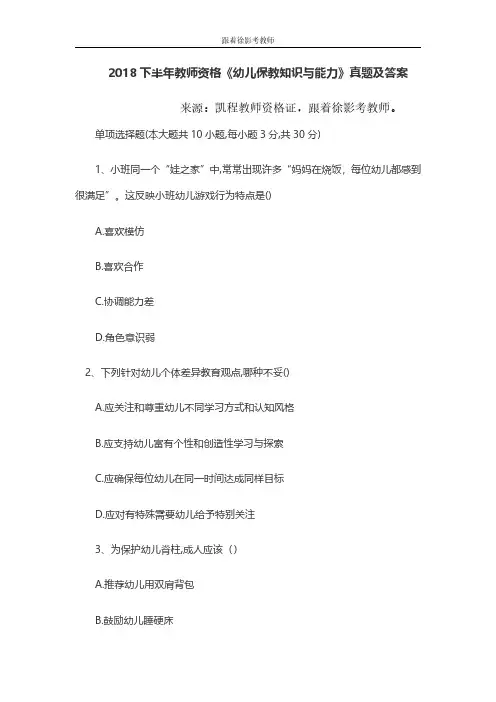 跟着徐影考教师

2018 下半年教师资格《幼儿保教知识与能力》真题及答案

来源：凯程教师资格证，跟着徐影考教师。

单项选择题(本大题共 10 小题,每小题 3 分,共 30 分)

1、小班同一个“娃之家”中,常常出现许多“妈妈在烧饭，每位幼儿都感到很满足”。这反映小班幼儿游戏行为特点是()

A.喜欢模仿

B.喜欢合作

C.协调能力差

D.角色意识弱

2、下列针对幼儿个体差异教育观点,哪种不妥()

A.应关注和尊重幼儿不同学习方式和认知风格

B.应支持幼儿富有个性和创造性学习与探索

C.应确保每位幼儿在同一时间达成同样目标

D.应对有特殊需要幼儿给予特别关注

3、为保护幼儿脊柱,成人应该（）

A.推荐幼儿用双肩背包

B.鼓励幼儿睡硬床